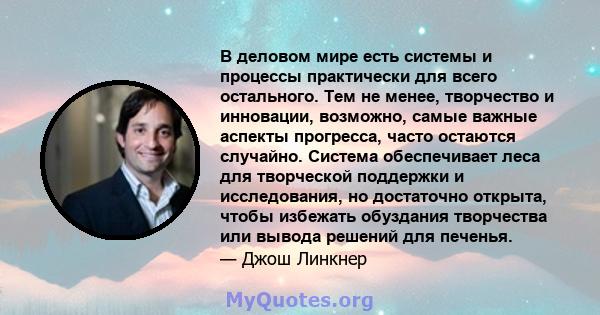 В деловом мире есть системы и процессы практически для всего остального. Тем не менее, творчество и инновации, возможно, самые важные аспекты прогресса, часто остаются случайно. Система обеспечивает леса для творческой поддержки и исследования, но достаточно открыта, чтобы избежать обуздания творчества или вывода решений для печенья.
— Джош Линкнер

MyQuotes.org